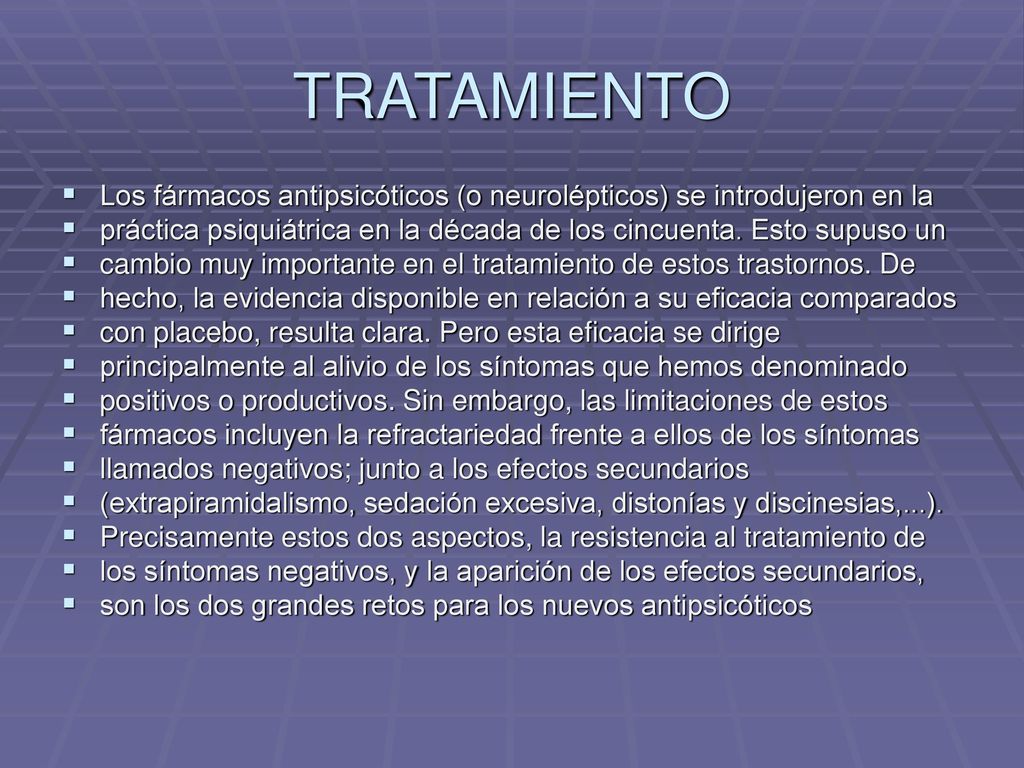 TRATAMIENTO

- Los fármacos antipsicóticos (o neurolépticos) se introdujeron en la
- práctica psiquiátrica en la década de los cincuenta. Esto supuso un
- cambio muy importante en el tratamiento de estos trastornos. De
- hecho, la evidencia disponible en relación a su eficacia comparados
- con placebo, resulta clara. Pero esta eficacia se dirige
- principalmente al alivio de los síntomas que hemos denominado
- positivos o productivos. Sin embargo, las limitaciones de estos
- fármacos incluyen la refractariedad frente a ellos de los síntomas
- llamados negativos; junto a los efectos secundarios
- (extrapiramidalismo, sedación excesiva, distonías y discinesias,...).
- Precisamente estos dos aspectos, la resistencia al tratamiento de
- los síntomas negativos, y la aparición de los efectos secundarios,
- son los dos grandes retos para los nuevos antipsicóticos